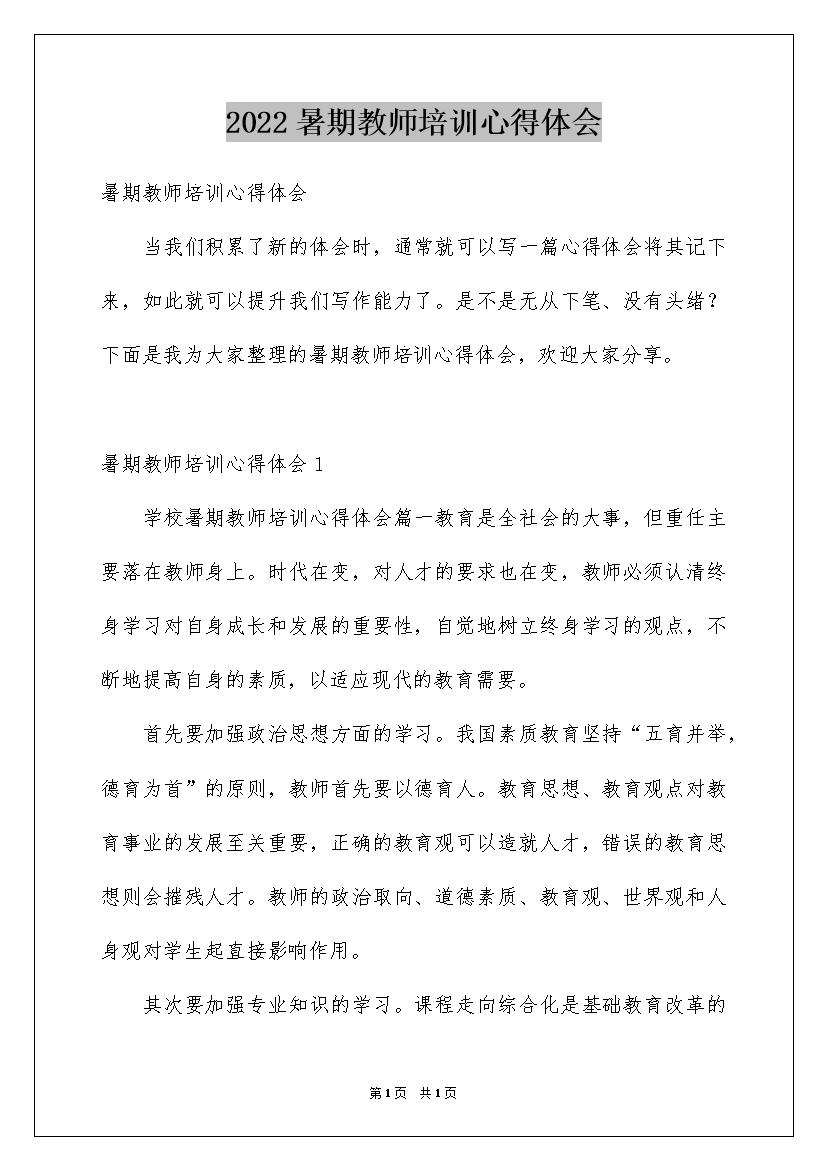 2022 暑期教师培训心得体会

暑期教师培训心得体会

当我们积累了新的体会时，通常就可以写一篇心得体会将其记下来，如此就可以提升我们写作能力了。是不是无从下笔、没有头绪？下面是我为大家整理的暑期教师培训心得体会，欢迎大家分享。

暑期教师培训心得体会 1

学校暑期教师培训心得体会篇一教育是全社会的大事，但重任主要落在教师身上。时代在变，对人才的要求也在变，教师必须认清终身学习对自身成长和发展的重要性，自觉地树立终身学习的观点，不断地提高自身的素质，以适应现代的教育需要。

首先要加强政治思想方面的学习。我国素质教育坚持“五育并举，德育为首”的原则，教师首先要以德育人。教育思想、教育观点对教育事业的发展至关重要，正确的教育观可以造就人才，错误的教育思想则会摧残人才。教师的政治取向、道德素质、教育观、世界观和人身观对学生起直接影响作用。

其次要加强专业知识的学习。课程走向综合化是基础教育改革的

第 1 页　共 1 页